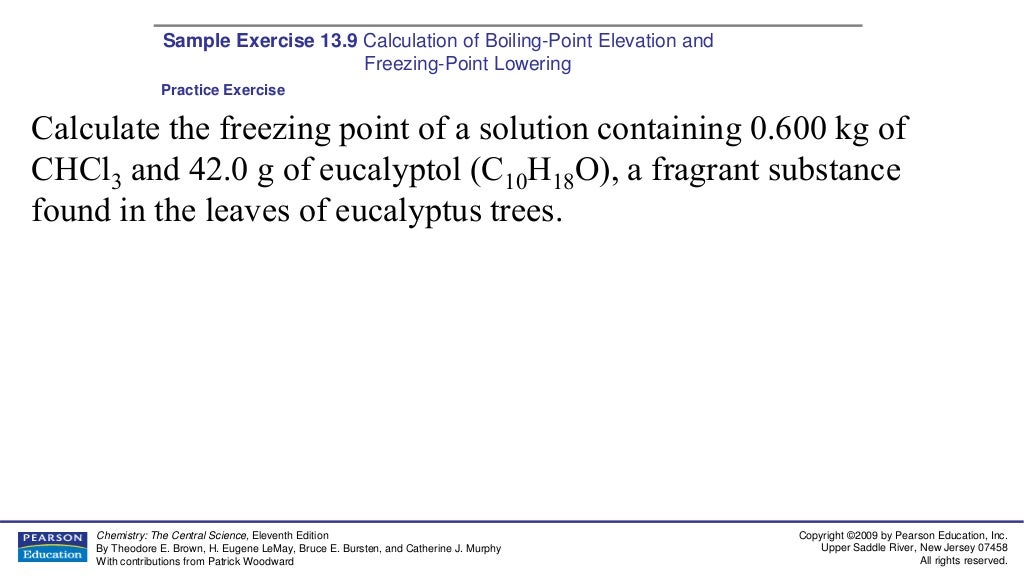 Sample Exercise 13.9 Calculation of Boiling-Point Elevation and Freezing-Point Lowering

Practice Exercise

Calculate the freezing point of a solution containing 0.600 kg of $CHCl_3$ and 42.0 g of eucalyptol ($C_{10}H_{18}O$), a fragrant substance found in the leaves of eucalyptus trees.

PEARSON Education

Chemistry: The Central Science, Eleventh Edition
By Theodore E. Brown, H. Eugene LeMay, Bruce E. Bursten, and Catherine J. Murphy
With contributions from Patrick Woodward

Copyright ©2009 by Pearson Education, Inc.
Upper Saddle River, New Jersey 07458
All rights reserved.